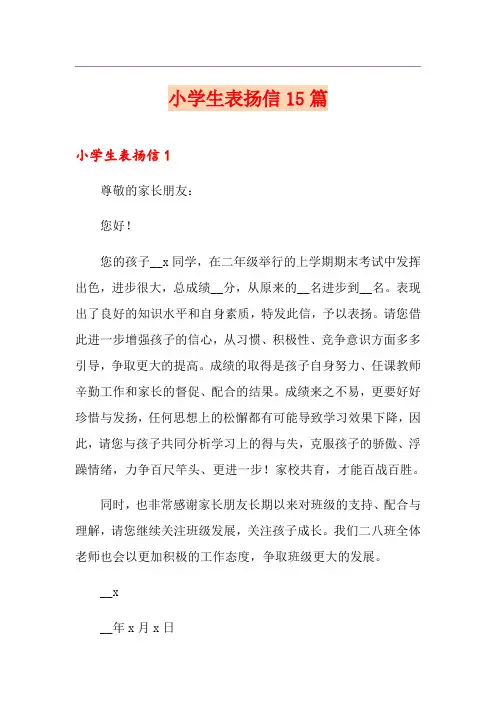 小学生表扬信 15 篇

小学生表扬信 1

尊敬的家长朋友：

您好！

您的孩子__x 同学，在二年级举行的上学期期末考试中发挥出色，进步很大，总成绩__分，从原来的__名进步到__名。表现出了良好的知识水平和自身素质，特发此信，予以表扬。请您借此进一步增强孩子的信心，从习惯、积极性、竞争意识方面多多引导，争取更大的提高。成绩的取得是孩子自身努力、任课教师辛勤工作和家长的督促、配合的结果。成绩来之不易，更要好好珍惜与发扬，任何思想上的松懈都有可能导致学习效果下降，因此，请您与孩子共同分析学习上的得与失，克服孩子的骄傲、浮躁情绪，力争百尺竿头、更进一步！家校共育，才能百战百胜。

同时，也非常感谢家长朋友长期以来对班级的支持、配合与理解，请您继续关注班级发展，关注孩子成长。我们二八班全体老师也会以更加积极的工作态度，争取班级更大的发展。

__x

__年 x 月 x 日